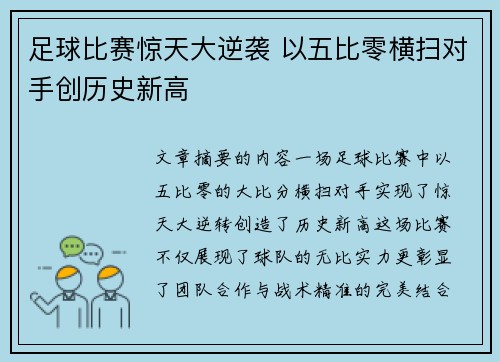 足球比赛惊天大逆袭 以五比零横扫对手创历史新高

文章摘要的内容一场足球比赛中以五比零的大比分横扫对手实现了惊天大逆转创造了历史新高这场比赛不仅展现了球队的无比实力更彰显了团队合作与战术精准的完美结合